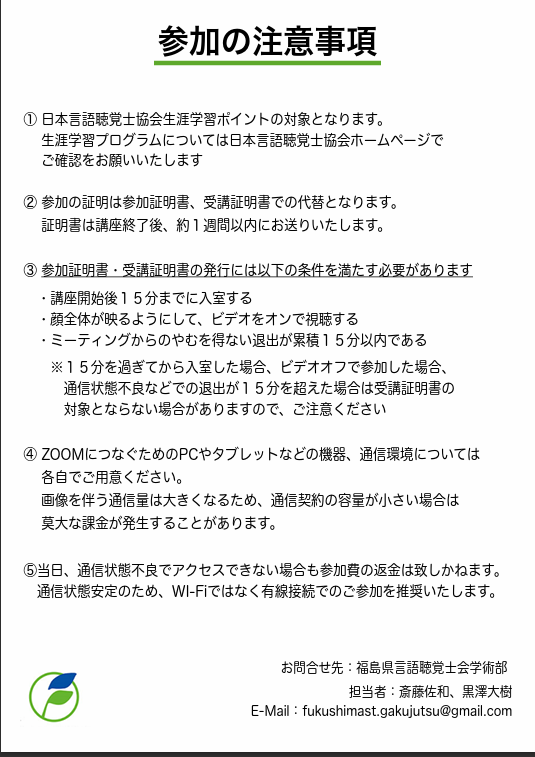 参加の注意事項

① 日本言語聴覚士協会生涯学習ポイントの対象となります。
生涯学習プログラムについては日本言語聴覚士協会ホームページでご確認をお願いいたします

② 参加の証明は参加証明書、受講証明書での代替となります。
証明書は講座終了後、約１週間以内にお送りいたします。

③ 参加証明書・受講証明書の発行には以下の条件を満たす必要があります
・講座開始後１５分までに入室する
・顔全体が映るようにして、ビデオをオンで視聴する
・ミーティングからのやむを得ない退出が累積１５分以内である
※１５分を過ぎてから入室した場合、ビデオオフで参加した場合、通信状態不良などでの退出が１５分を超えた場合は受講証明書の対象とならない場合がありますので、ご注意ください

④ ZOOMにつなぐためのPCやタブレットなどの機器、通信環境については各自でご用意ください。
画像を伴う通信量は大きくなるため、通信契約の容量が小さい場合は莫大な課金が発生することがあります。

⑤当日、通信状態不良でアクセスできない場合も参加費の返金は致しかねます。
通信状態安定のため、WI-Fiではなく有線接続でのご参加を推奨いたします。

お問合せ先：福島県言語聴覚士会学術部
担当者：斎藤佐和、黒澤大樹
E-Mail：fukushimast.gakujutsu@gmail.com